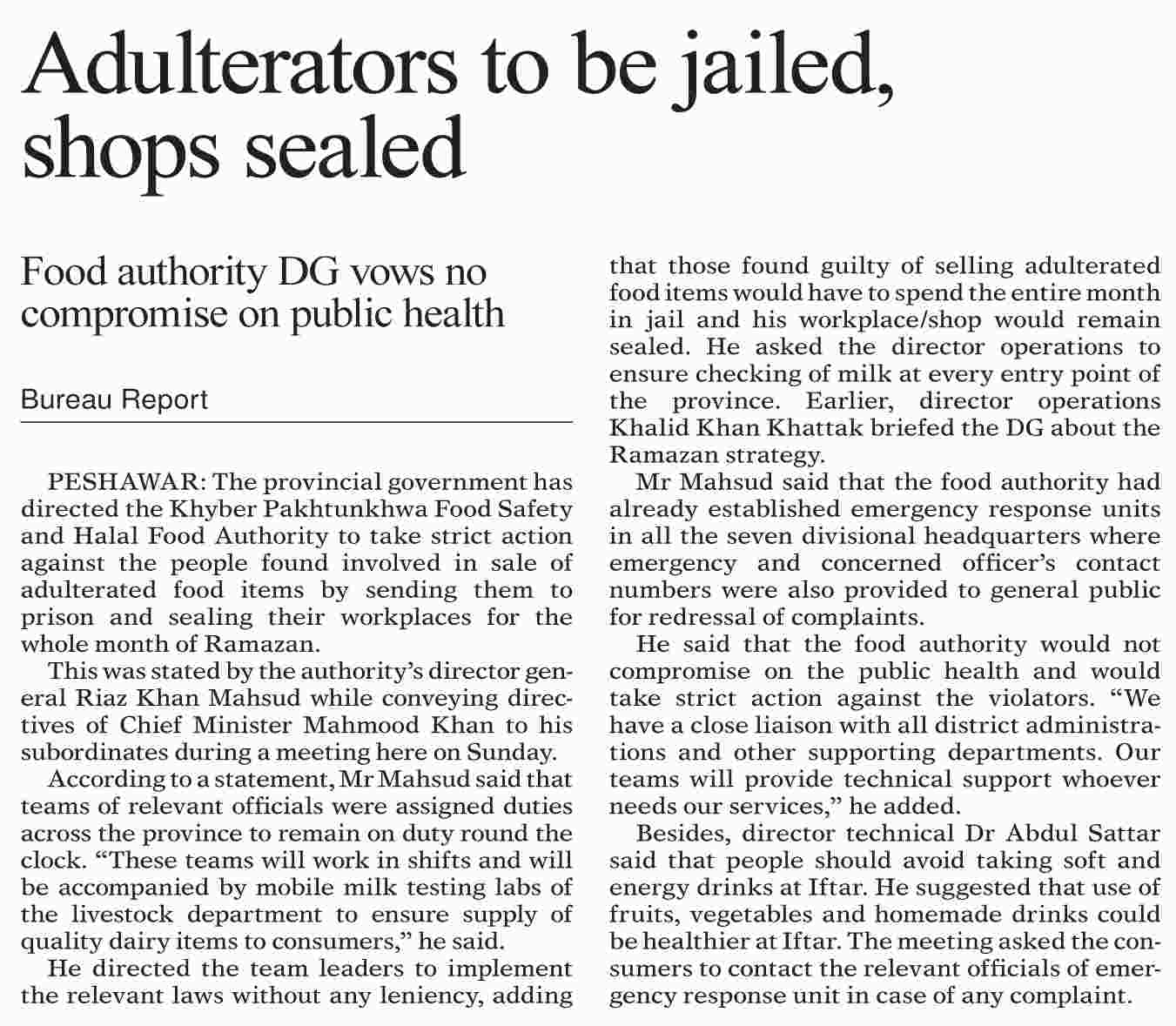 Adulterators to be jailed, shops sealed

Food authority DG vows no compromise on public health

Bureau Report

PESHAWAR: The provincial government has directed the Khyber Pakhtunkhwa Food Safety and Halal Food Authority to take strict action against the people found involved in sale of adulterated food items by sending them to prison and sealing their workplaces for the whole month of Ramazan.

This was stated by the authority's director general Riaz Khan Mahsud while conveying directives of Chief Minister Mahmood Khan to his subordinates during a meeting here on Sunday.

According to a statement, Mr Mahsud said that teams of relevant officials were assigned duties across the province to remain on duty round the clock. "These teams will work in shifts and will be accompanied by mobile milk testing labs of the livestock department to ensure supply of quality dairy items to consumers," he said.

He directed the team leaders to implement the relevant laws without any leniency, adding that those found guilty of selling adulterated food items would have to spend the entire month in jail and his workplace/shop would remain sealed. He asked the director operations to ensure checking of milk at every entry point of the province. Earlier, director operations Khalid Khan Khattak briefed the DG about the Ramazan strategy.

Mr Mahsud said that the food authority had already established emergency response units in all the seven divisional headquarters where emergency and concerned officer's contact numbers were also provided to general public for redressal of complaints.

He said that the food authority would not compromise on the public health and would take strict action against the violators. "We have a close liaison with all district administrations and other supporting departments. Our teams will provide technical support whoever needs our services," he added.

Besides, director technical Dr Abdul Sattar said that people should avoid taking soft and energy drinks at Iftar. He suggested that use of fruits, vegetables and homemade drinks could be healthier at Iftar. The meeting asked the consumers to contact the relevant officials of emergency response unit in case of any complaint.